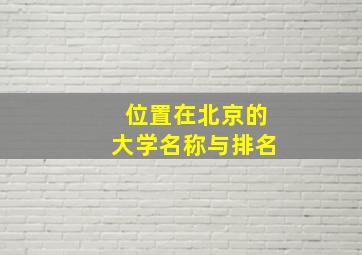 位置在北京的
大学名称与排名